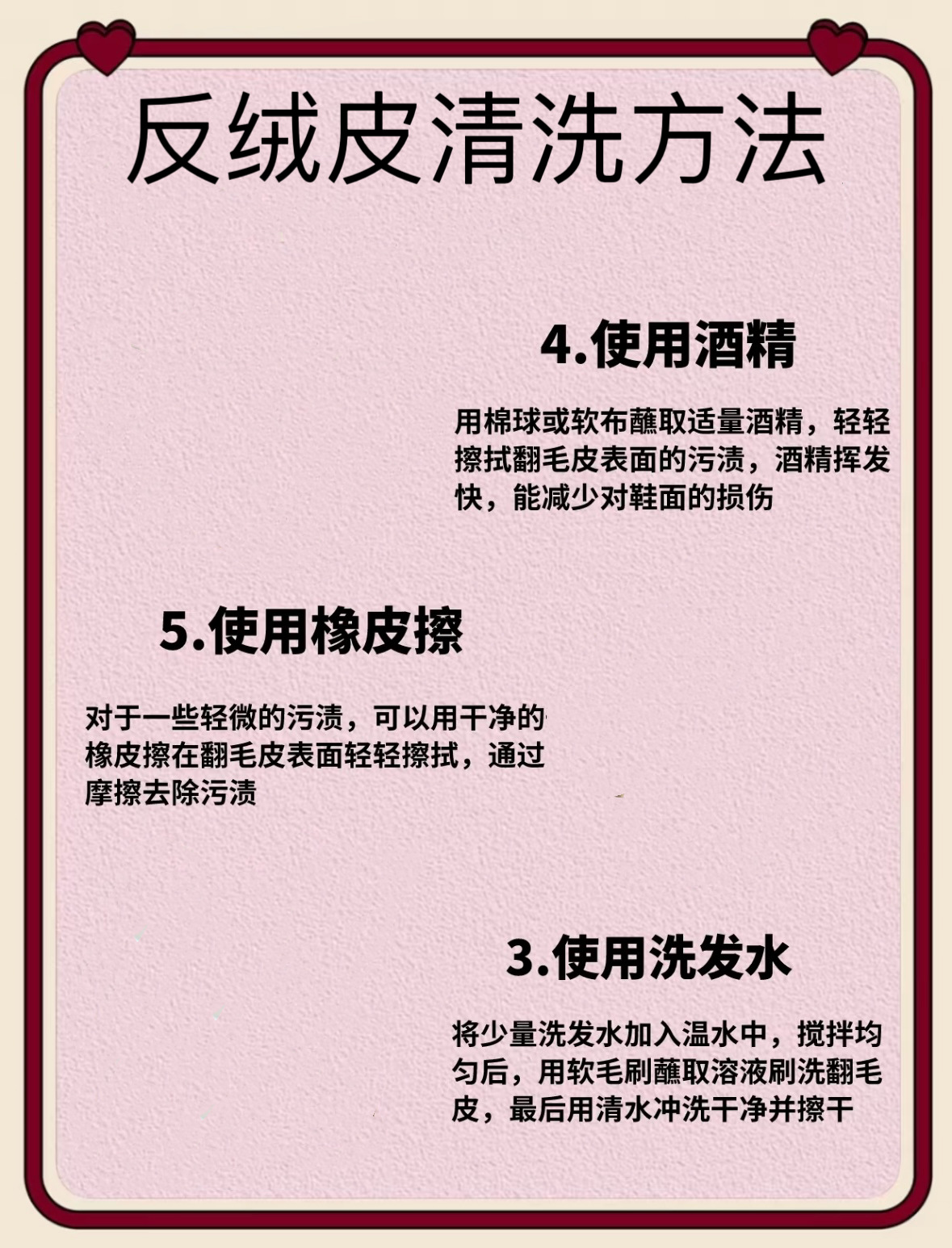 反绒皮清洗方法

4.使用酒精

用棉球或软布蘸取适量酒精，轻轻擦拭翻毛皮表面的污渍，酒精挥发快，能减少对鞋面的损伤

5.使用橡皮擦

对于一些轻微的污渍，可以用干净的橡皮擦在翻毛皮表面轻轻擦拭，通过摩擦去除污渍

3.使用洗发水

将少量洗发水加入温水中，搅拌均匀后，用软毛刷蘸取溶液刷洗翻毛皮，最后用清水冲洗干净并擦干